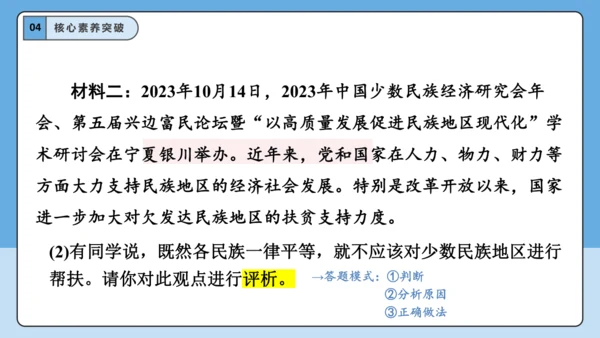 04 核心素养突破

材料二：2023年10月14日，2023年中国少数民族经济研究会年会、第五届兴边富民论坛暨“以高质量发展促进民族地区现代化”学术研讨会在宁夏银川举办。近年来，党和国家在人力、物力、财力等方面大力支持民族地区的经济社会发展。特别是改革开放以来，国家进一步加大对欠发达民族地区的扶贫支持力度。

(2)有同学说，既然各民族一律平等，就不应该对少数民族地区进行帮扶。请你对此观点进行评析。

→答题模式：①判断
②分析原因
③正确做法